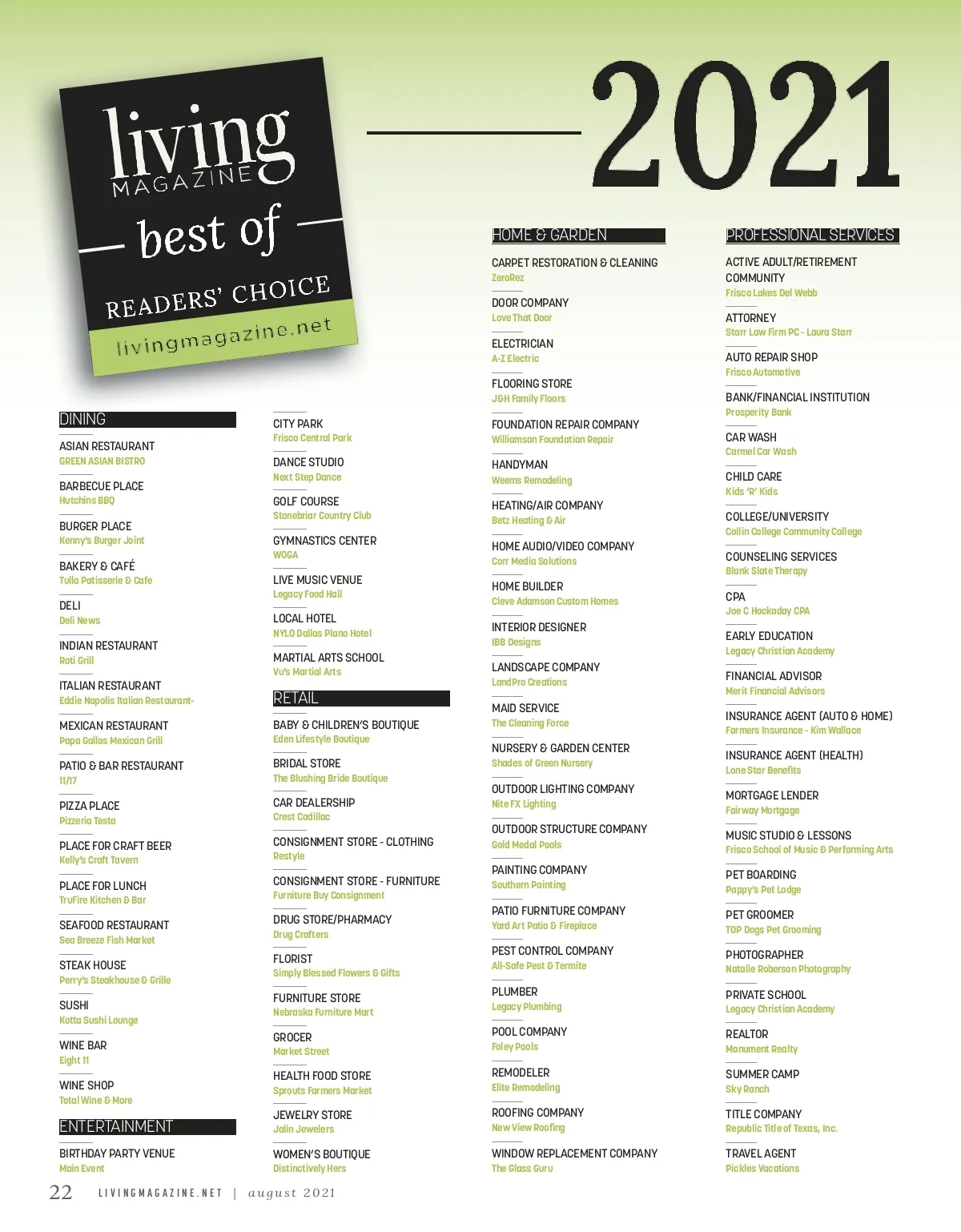 living MAGAZINE
best of
READERS' CHOICE
livingmagazine.net

2021

DINING

ASIAN RESTAURANT
GREEN ASIAN BISTRO

BARBECUE PLACE
Hutchins BBQ

BURGER PLACE
Kenny's Burger Joint

BAKERY & CAFÉ
Tulla Patisserie & Cafe

DELI
Deli News

INDIAN RESTAURANT
Roti Grill

ITALIAN RESTAURANT
Eddie Napolis Italian Restaurant-

MEXICAN RESTAURANT
Papa Gallos Mexican Grill

PATIO & BAR RESTAURANT
11/17

PIZZA PLACE
Pizzeria Testa

PLACE FOR CRAFT BEER
Kelly's Craft Tavern

PLACE FOR LUNCH
TruFire Kitchen & Bar

SEAFOOD RESTAURANT
Sea Breeze Fish Market

STEAK HOUSE
Perry's Steakhouse & Grille

SUSHI
Kotta Sushi Lounge

WINE BAR
Eight 11

WINE SHOP
Total Wine & More

ENTERTAINMENT

BIRTHDAY PARTY VENUE
Main Event

CITY PARK
Frisco Central Park

DANCE STUDIO
Next Step Dance

GOLF COURSE
Stonebriar Country Club

GYMNASTICS CENTER
WOGA

LIVE MUSIC VENUE
Legacy Food Hall

LOCAL HOTEL
NYLO Dallas Plano Hotel

MARTIAL ARTS SCHOOL
Vu's Martial Arts

RETAIL

BABY & CHILDREN'S BOUTIQUE
Eden Lifestyle Boutique

BRIDAL STORE
The Blushing Bride Boutique

CAR DEALERSHIP
Crest Cadillac

CONSIGNMENT STORE - CLOTHING
Restyle

CONSIGNMENT STORE - FURNITURE
Furniture Buy Consignment

DRUG STORE/PHARMACY
Drug Crafters

FLORIST
Simply Blessed Flowers & Gifts

FURNITURE STORE
Nebraska Furniture Mart

GROCER
Market Street

HEALTH FOOD STORE
Sprouts Farmers Market

JEWELRY STORE
Jalin Jewelers

WOMEN'S BOUTIQUE
Distinctively Hers

HOME & GARDEN

CARPET RESTORATION & CLEANING
ZeroRez

DOOR COMPANY
Love That Door

ELECTRICIAN
A-Z Electric

FLOORING STORE
J&H Family Floors

FOUNDATION REPAIR COMPANY
Williamson Foundation Repair

HANDYMAN
Weems Remodeling

HEATING/AIR COMPANY
Betz Heating & Air

HOME AUDIO/VIDEO COMPANY
Corr Media Solutions

HOME BUILDER
Cleve Adamson Custom Homes

INTERIOR DESIGNER
IBB Designs

LANDSCAPE COMPANY
LandPro Creations

MAID SERVICE
The Cleaning Force

NURSERY & GARDEN CENTER
Shades of Green Nursery

OUTDOOR LIGHTING COMPANY
Nite FX Lighting

OUTDOOR STRUCTURE COMPANY
Gold Medal Pools

PAINTING COMPANY
Southern Painting

PATIO FURNITURE COMPANY
Yard Art Patio & Fireplace

PEST CONTROL COMPANY
All-Safe Pest & Termite

PLUMBER
Legacy Plumbing

POOL COMPANY
Foley Pools

REMODELER
Elite Remodeling

ROOFING COMPANY
New View Roofing

WINDOW REPLACEMENT COMPANY
The Glass Guru

PROFESSIONAL SERVICES

ACTIVE ADULT/RETIREMENT COMMUNITY
Frisco Lakes Del Webb

ATTORNEY
Starr Law Firm PC - Laura Starr

AUTO REPAIR SHOP
Frisco Automotive

BANK/FINANCIAL INSTITUTION
Prosperity Bank

CAR WASH
Carmel Car Wash

CHILD CARE
Kids 'R' Kids

COLLEGE/UNIVERSITY
Collin College Community College

COUNSELING SERVICES
Blank Slate Therapy

CPA
Joe C Hockaday CPA

EARLY EDUCATION
Legacy Christian Academy

FINANCIAL ADVISOR
Merit Financial Advisors

INSURANCE AGENT (AUTO & HOME)
Farmers Insurance - Kim Wallace

INSURANCE AGENT (HEALTH)
Lone Star Benefits

MORTGAGE LENDER
Fairway Mortgage

MUSIC STUDIO & LESSONS
Frisco School of Music & Performing Arts

PET BOARDING
Pappy's Pet Lodge

PET GROOMER
TOP Dogs Pet Grooming

PHOTOGRAPHER
Natalie Roberson Photography

PRIVATE SCHOOL
Legacy Christian Academy

REALTOR
Monument Realty

SUMMER CAMP
Sky Ranch

TITLE COMPANY
Republic Title of Texas, Inc.

TRAVEL AGENT
Pickles Vacations

22 LIVINGMAGAZINE.NET | august 2021